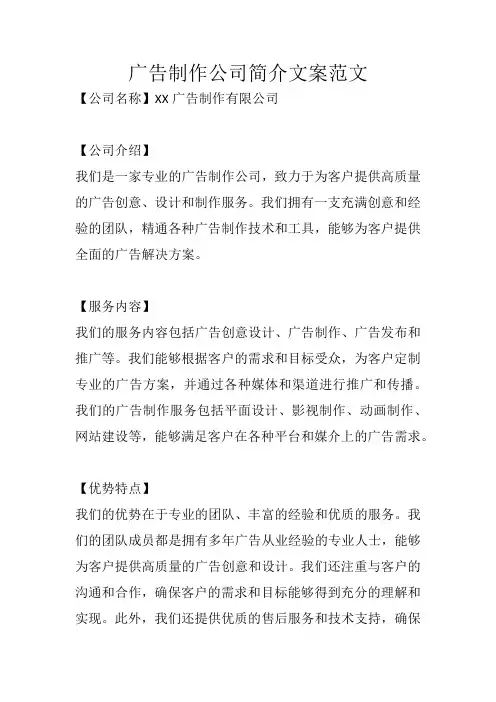 广告制作公司简介文案范文

【公司名称】XX 广告制作有限公司

【公司介绍】

我们是一家专业的广告制作公司，致力于为客户提供高质量的广告创意、设计和制作服务。我们拥有一支充满创意和经验的团队，精通各种广告制作技术和工具，能够为客户提供全面的广告解决方案。

【服务内容】

我们的服务内容包括广告创意设计、广告制作、广告发布和推广等。我们能够根据客户的需求和目标受众，为客户定制专业的广告方案，并通过各种媒体和渠道进行推广和传播。我们的广告制作服务包括平面设计、影视制作、动画制作、网站建设等，能够满足客户在各种平台和媒介上的广告需求。

【优势特点】

我们的优势在于专业的团队、丰富的经验和优质的服务。我们的团队成员都是拥有多年广告从业经验的专业人士，能够为客户提供高质量的广告创意和设计。我们还注重与客户的沟通和合作，确保客户的需求和目标能够得到充分的理解和实现。此外，我们还提供优质的售后服务和技术支持，确保